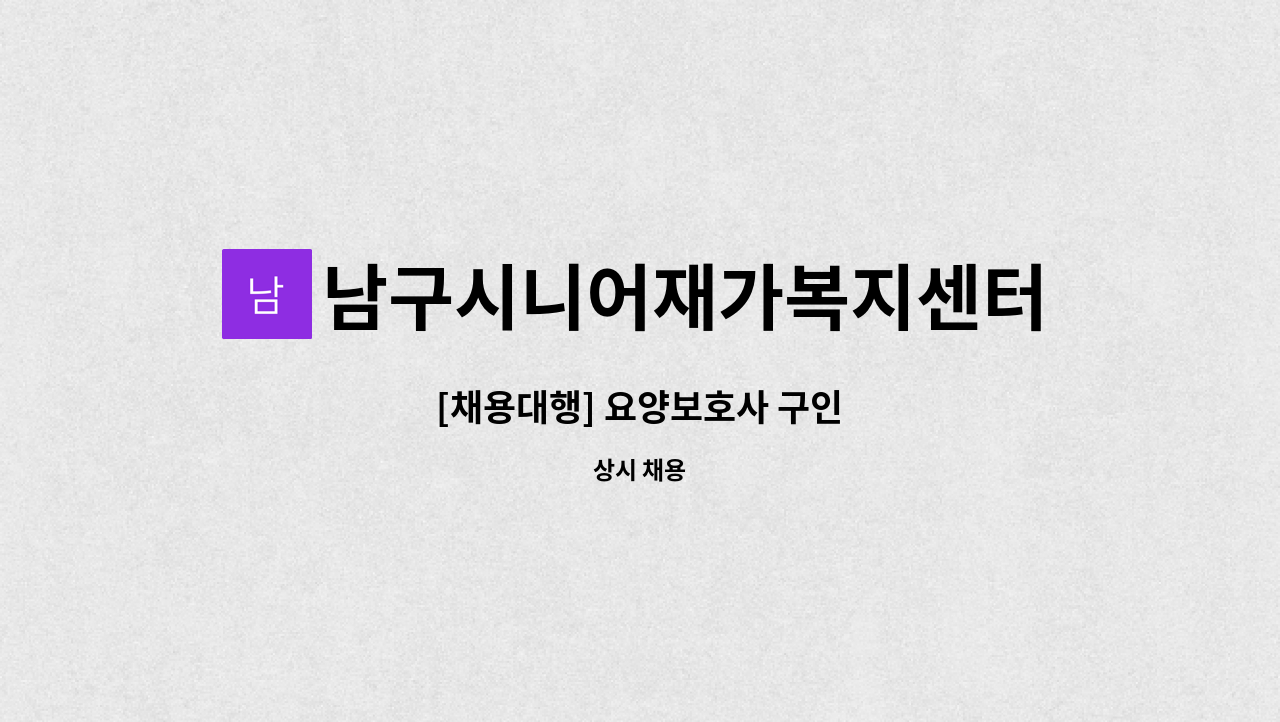 남 남구시니어재가복지센터

[채용대행] 요양보호사 구인

상시 채용